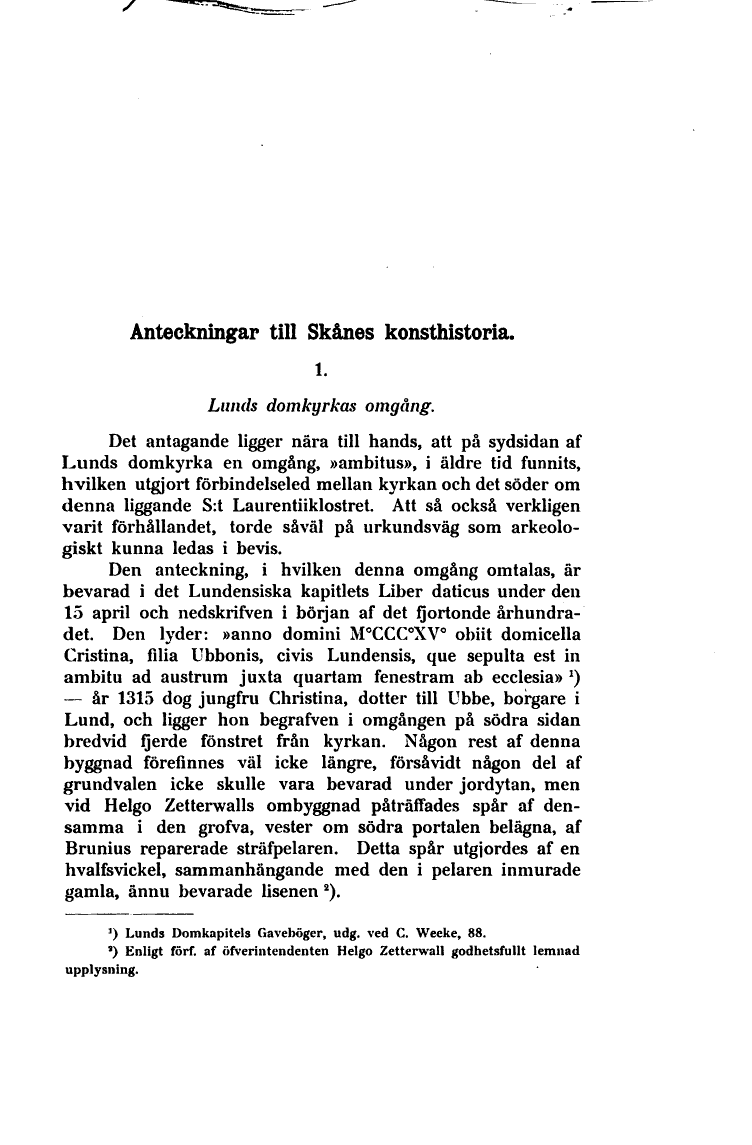 Anteckningar till Skånes konsthistoria.

1.

Lunds domkyrkas omgång.

Det antagande ligger nära till hands, att på sydsidan af Lunds domkyrka en omgång, »ambitus», i äldre tid funnits, hvilken utgjort förbindelseled mellan kyrkan och det söder om denna liggande S:t Laurentiiklostret. Att så också verkligen varit förhållandet, torde såväl på urkundsväg som arkeologiskt kunna ledas i bevis.

Den anteckning, i hvilken denna omgång omtalas, är bevarad i det Lundensiska kapitlets Liber daticus under den 15 april och nedskrifven i början af det fjortonde århundradet. Den lyder: »anno domini M°CCC°XV° obiit domicella Cristina, filia Ubbonis, civis Lundensis, que sepulta est in ambitu ad austrum juxta quartam fenestram ab ecclesia» ¹) — år 1315 dog jungfru Christina, dotter till Ubbe, borgare i Lund, och ligger hon begrafven i omgången på södra sidan bredvid fjerde fönstret från kyrkan. Någon rest af denna byggnad förefinnes väl icke längre, försåvidt någon del af grundvalen icke skulle vara bevarad under jordytan, men vid Helgo Zetterwalls ombyggnad påträffades spår af densamma i den grofva, vester om södra portalen belägna, af Brunius reparerade sträfpelaren. Detta spår utgjordes af en hvalfsvickel, sammanhängande med den i pelaren inmurade gamla, ännu bevarade lisenen ²).

¹) Lunds Domkapitels Gaveböger, udg. ved C. Weeke, 88.

²) Enligt förf. af öfverintendenten Helgo Zetterwall godhetsfullt lemnad upplysning.